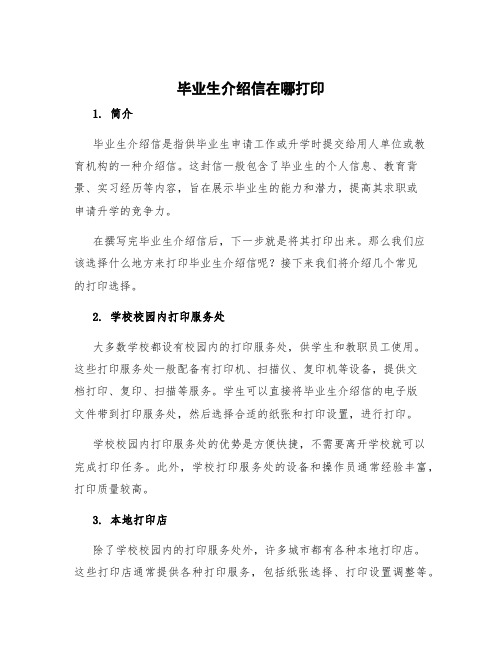 毕业生介绍信在哪打印

1. 简介

毕业生介绍信是指供毕业生申请工作或升学时提交给用人单位或教育机构的一种介绍信。这封信一般包含了毕业生的个人信息、教育背景、实习经历等内容，旨在展示毕业生的能力和潜力，提高其求职或申请升学的竞争力。

在撰写完毕业生介绍信后，下一步就是将其打印出来。那么我们应该选择什么地方来打印毕业生介绍信呢？接下来我们将介绍几个常见的打印选择。

2. 学校校园内打印服务处

大多数学校都设有校园内的打印服务处，供学生和教职员工使用。这些打印服务处一般配备有打印机、扫描仪、复印机等设备，提供文档打印、复印、扫描等服务。学生可以直接将毕业生介绍信的电子版文件带到打印服务处，然后选择合适的纸张和打印设置，进行打印。

学校校园内打印服务处的优势是方便快捷，不需要离开学校就可以完成打印任务。此外，学校打印服务处的设备和操作员通常经验丰富，打印质量较高。

3. 本地打印店

除了学校校园内的打印服务处外，许多城市都有各种本地打印店。这些打印店通常提供各种打印服务，包括纸张选择、打印设置调整等。